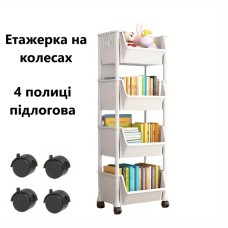 Етажерка на колесах

4 полиці підлогова